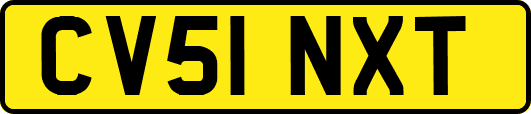 CV51 NXT